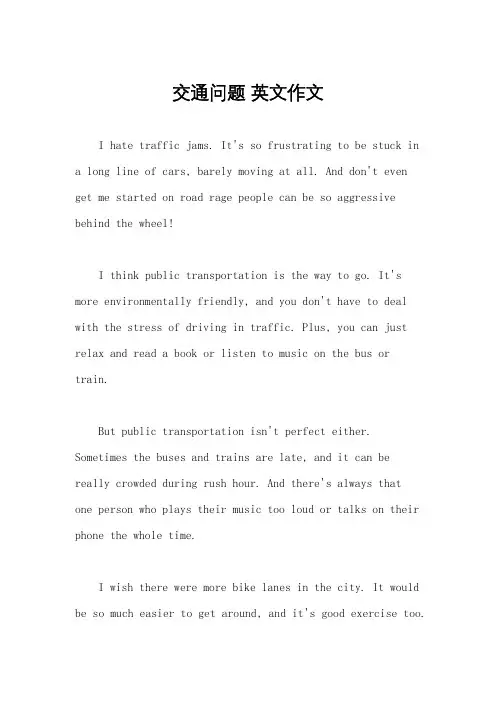 交通问题 英文作文

I hate traffic jams. It's so frustrating to be stuck in a long line of cars, barely moving at all. And don't even get me started on road rage people can be so aggressive behind the wheel!

I think public transportation is the way to go. It's more environmentally friendly, and you don't have to deal with the stress of driving in traffic. Plus, you can just relax and read a book or listen to music on the bus or train.

But public transportation isn't perfect either. Sometimes the buses and trains are late, and it can be really crowded during rush hour. And there's always that one person who plays their music too loud or talks on their phone the whole time.

I wish there were more bike lanes in the city. It would be so much easier to get around, and it's good exercise too.